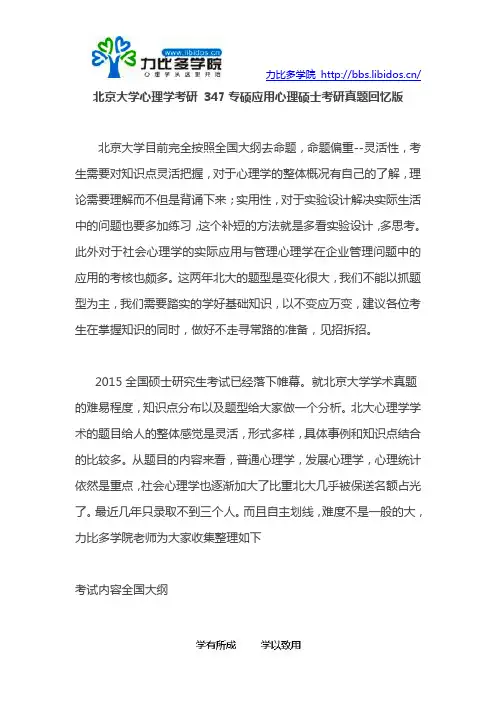 www.libidos.cn
力比多学院
心理学从这里开始

力比多学院 http://bbs.libidos.cn/

北京大学心理学考研 347 专硕应用心理硕士考研真题回忆版

北京大学目前完全按照全国大纲去命题，命题偏重--灵活性，考生需要对知识点灵活把握，对于心理学的整体概况有自己的了解，理论需要理解而不但是背诵下来；实用性，对于实验设计解决实际生活中的问题也要多加练习，这个补短的方法就是多看实验设计，多思考。此外对于社会心理学的实际应用与管理心理学在企业管理问题中的应用的考核也颇多。这两年北大的题型是变化很大，我们不能以抓题型为主，我们需要踏实的学好基础知识，以不变应万变，建议各位考生在掌握知识的同时，做好不走寻常路的准备，见招拆招。

2015 全国硕士研究生考试已经落下帷幕。就北京大学学术真题的难易程度，知识点分布以及题型给大家做一个分析。北大心理学学术的题目给人的整体感觉是灵活，形式多样，具体事例和知识点结合的比较多。从题目的内容来看，普通心理学，发展心理学，心理统计依然是重点，社会心理学也逐渐加大了比重北大几乎被保送名额占光了。最近几年只录取不到三个人。而且自主划线，难度不是一般的大，力比多学院老师为大家收集整理如下

考试内容全国大纲

学有所成　　学以致用